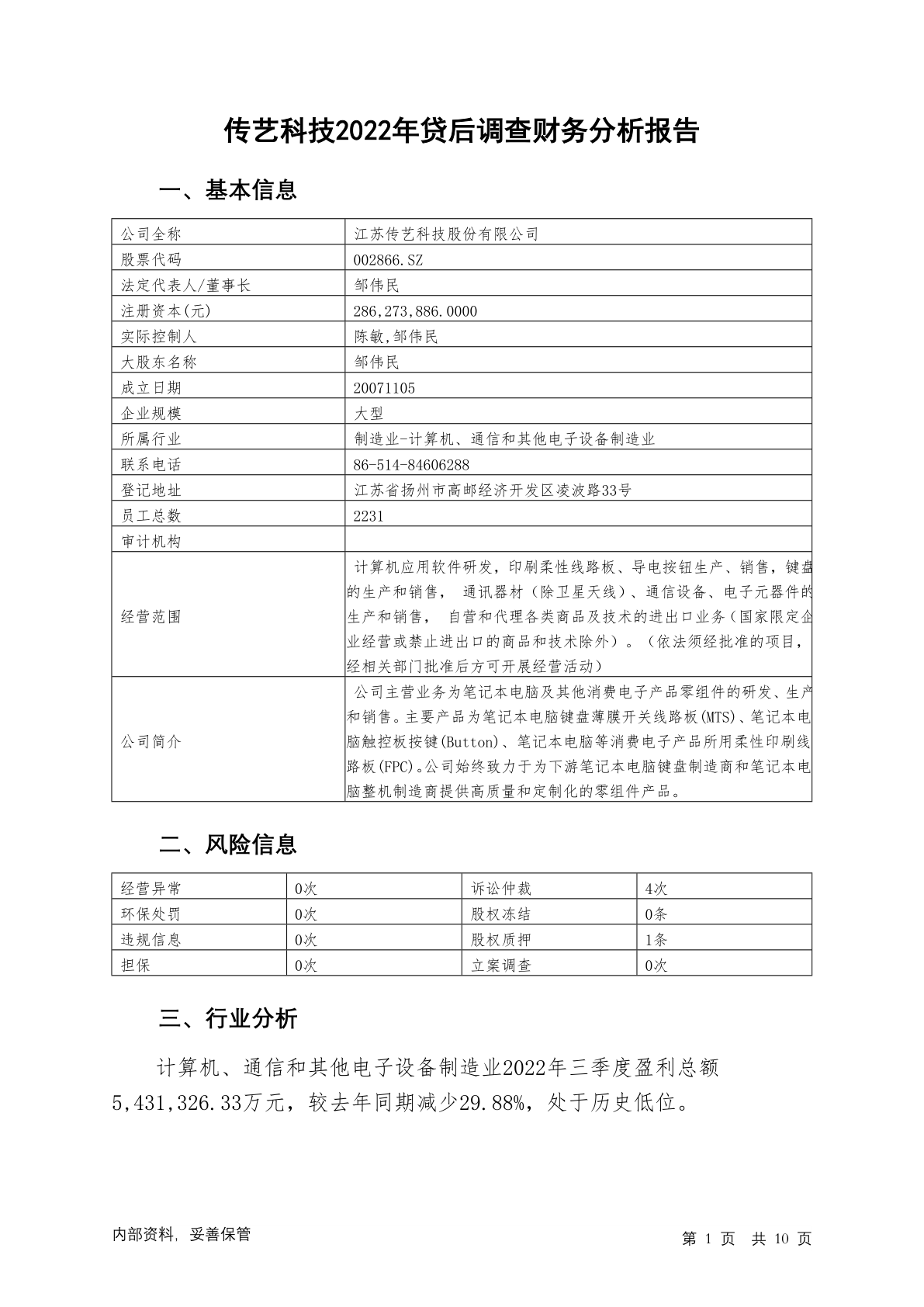 传艺科技2022年贷后调查财务分析报告

一、基本信息

| 公司全称 | 江苏传艺科技股份有限公司 |
|---|---|
| 股票代码 | 002866.SZ |
| 法定代表人/董事长 | 邹伟民 |
| 注册资本(元) | 286,273,886.0000 |
| 实际控制人 | 陈敏,邹伟民 |
| 大股东名称 | 邹伟民 |
| 成立日期 | 20071105 |
| 企业规模 | 大型 |
| 所属行业 | 制造业-计算机、通信和其他电子设备制造业 |
| 联系电话 | 86-514-84606288 |
| 登记地址 | 江苏省扬州市高邮经济开发区凌波路33号 |
| 员工总数 | 2231 |
| 审计机构 | |
| 经营范围 | 计算机应用软件研发，印刷柔性线路板、导电按钮生产、销售，键盘的生产和销售， 通讯器材（除卫星天线）、通信设备、电子元器件的生产和销售， 自营和代理各类商品及技术的进出口业务（国家限定企业经营或禁止进出口的商品和技术除外）。（依法须经批准的项目，经相关部门批准后方可开展经营活动） |
| 公司简介 | 公司主营业务为笔记本电脑及其他消费电子产品零组件的研发、生产和销售。主要产品为笔记本电脑键盘薄膜开关线路板(MTS)、笔记本电脑触控板按键(Button)、笔记本电脑等消费电子产品所用柔性印刷线路板(FPC)。公司始终致力于为下游笔记本电脑键盘制造商和笔记本电脑整机制造商提供高质量和定制化的零组件产品。 |

二、风险信息

| 经营异常 | 0次 | 诉讼仲裁 | 4次 |
|---|---|---|---|
| 环保处罚 | 0次 | 股权冻结 | 0条 |
| 违规信息 | 0次 | 股权质押 | 1条 |
| 担保 | 0次 | 立案调查 | 0次 |

三、行业分析

计算机、通信和其他电子设备制造业2022年三季度盈利总额5,431,326.33万元，较去年同期减少29.88%，处于历史低位。

内部资料，妥善保管

第 1 页 共 10 页